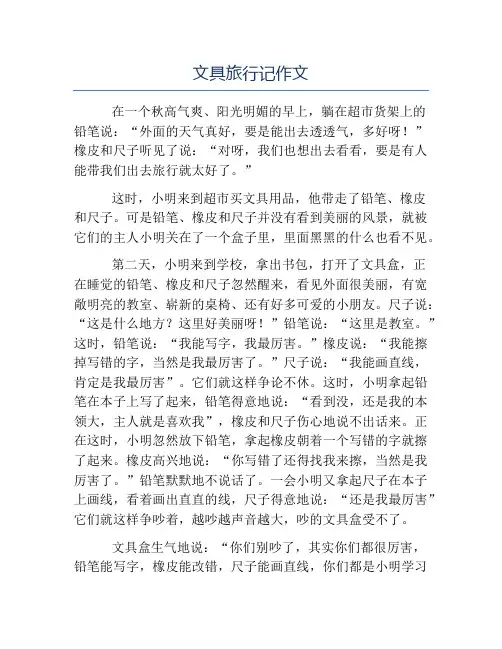 文具旅行记作文

在一个秋高气爽、阳光明媚的早上，躺在超市货架上的铅笔说：“外面的天气真好，要是能出去透透气，多好呀！”橡皮和尺子听见了说：“对呀，我们也想出去看看，要是有人能带我们出去旅行就太好了。”

这时，小明来到超市买文具用品，他带走了铅笔、橡皮和尺子。可是铅笔、橡皮和尺子并没有看到美丽的风景，就被它们的主人小明关在了一个盒子里，里面黑黑的什么也看不见。

第二天，小明来到学校，拿出书包，打开了文具盒，正在睡觉的铅笔、橡皮和尺子忽然醒来，看见外面很美丽，有宽敞明亮的教室、崭新的桌椅、还有好多可爱的小朋友。尺子说：“这是什么地方？这里好美丽呀！”铅笔说：“这里是教室。”这时，铅笔说：“我能写字，我最厉害。”橡皮说：“我能擦掉写错的字，当然是我最厉害了。”尺子说：“我能画直线，肯定是我最厉害”。它们就这样争论不休。这时，小明拿起铅笔在本子上写了起来，铅笔得意地说：“看到没，还是我的本领大，主人就是喜欢我”，橡皮和尺子伤心地说不出话来。正在这时，小明忽然放下铅笔，拿起橡皮朝着一个写错的字就擦了起来。橡皮高兴地说：“你写错了还得找我来擦，当然是我厉害了。”铅笔默默地不说话了。一会小明又拿起尺子在本子上画线，看着画出直直的线，尺子得意地说：“还是我最厉害”它们就这样争吵着，越吵越声音越大，吵的文具盒受不了。

文具盒生气地说：“你们别吵了，其实你们都很厉害，铅笔能写字，橡皮能改错，尺子能画直线，你们都是小明学习